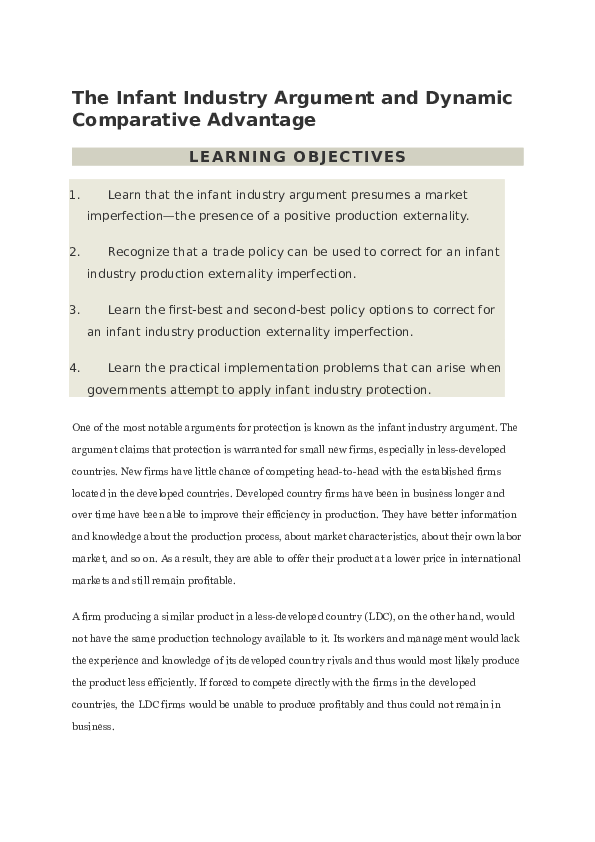 The Infant Industry Argument and Dynamic Comparative Advantage

LEARNING OBJECTIVES

1. Learn that the infant industry argument presumes a market imperfection—the presence of a positive production externality.

2. Recognize that a trade policy can be used to correct for an infant industry production externality imperfection.

3. Learn the first-best and second-best policy options to correct for an infant industry production externality imperfection.

4. Learn the practical implementation problems that can arise when governments attempt to apply infant industry protection.

One of the most notable arguments for protection is known as the infant industry argument. The argument claims that protection is warranted for small new firms, especially in less-developed countries. New firms have little chance of competing head-to-head with the established firms located in the developed countries. Developed country firms have been in business longer and over time have been able to improve their efficiency in production. They have better information and knowledge about the production process, about market characteristics, about their own labor market, and so on. As a result, they are able to offer their product at a lower price in international markets and still remain profitable.

A firm producing a similar product in a less-developed country (LDC), on the other hand, would not have the same production technology available to it. Its workers and management would lack the experience and knowledge of its developed country rivals and thus would most likely produce the product less efficiently. If forced to compete directly with the firms in the developed countries, the LDC firms would be unable to produce profitably and thus could not remain in business.